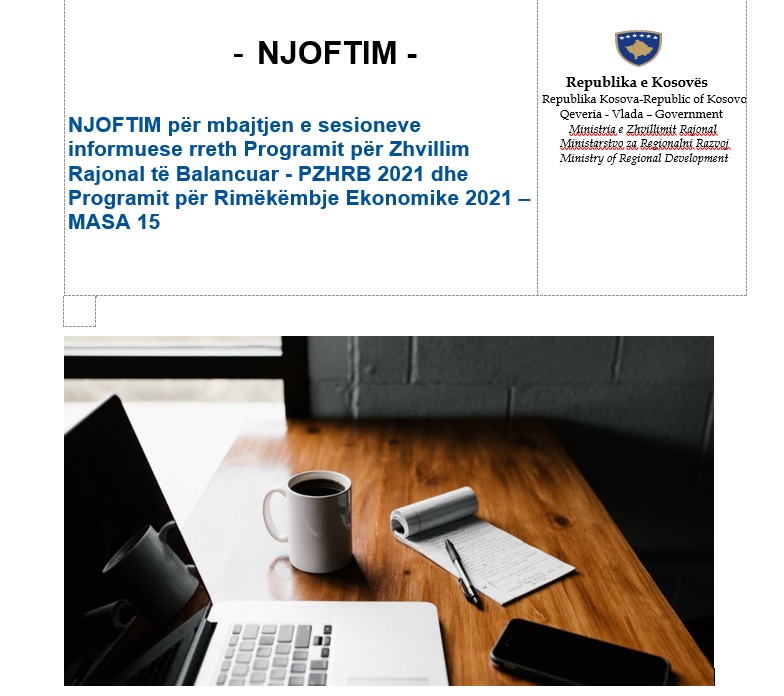 - NJOFTIM -

NJOFTIM për mbajtjen e sesioneve informuese rreth Programit për Zhvillim Rajonal të Balancuar - PZHRB 2021 dhe Programit për Rimëkëmbje Ekonomike 2021 – MASA 15

Republika e Kosovës
Republika Kosova-Republic of Kosovo
Qeveria - Vlada – Government
Ministria e Zhvillimit Rajonal
Ministarstvo za Regionalni Razvoj
Ministry of Regional Development